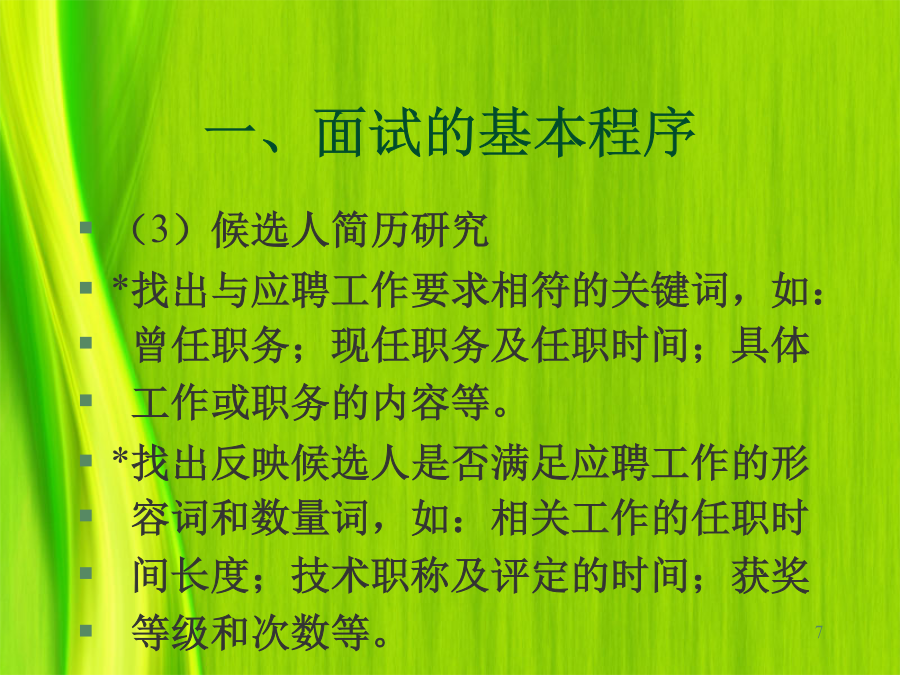 一、面试的基本程序

• （3）候选人简历研究
• *找出与应聘工作要求相符的关键词，如：
• 曾任职务；现任职务及任职时间；具体
• 工作或职务的内容等。
• *找出反映候选人是否满足应聘工作的形
• 容词和数量词，如：相关工作的任职时
• 间长度；技术职称及评定的时间；获奖
• 等级和次数等。

7